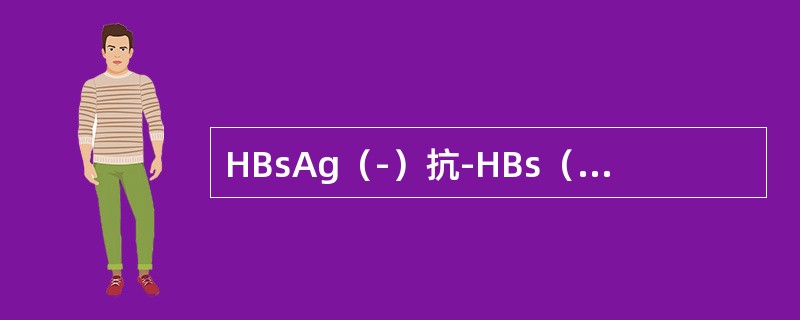 HBsAg（-）抗-HBs（...